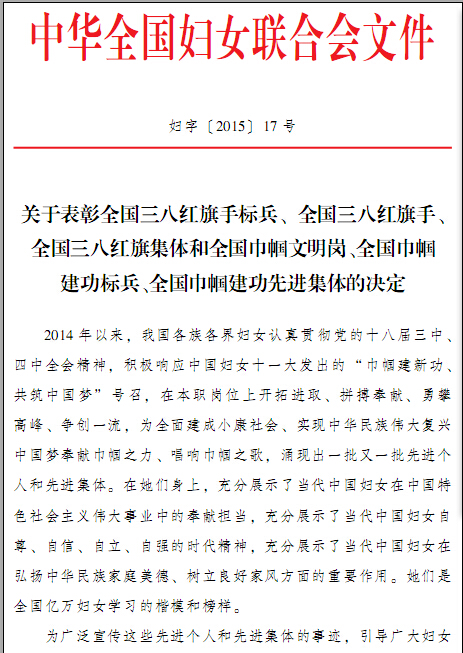 中华全国妇女联合会文件

妇字〔2015〕17号

关于表彰全国三八红旗手标兵、全国三八红旗手、全国三八红旗集体和全国巾帼文明岗、全国巾帼建功标兵、全国巾帼建功先进集体的决定

2014年以来，我国各族各界妇女认真贯彻党的十八届三中、四中全会精神，积极响应中国妇女十一大发出的“巾帼建新功、共筑中国梦”号召，在本职岗位上开拓进取、拼搏奉献、勇攀高峰、争创一流，为全面建成小康社会、实现中华民族伟大复兴中国梦奉献巾帼之力、唱响巾帼之歌，涌现出一批又一批先进个人和先进集体。在她们身上，充分展示了当代中国妇女在中国特色社会主义伟大事业中的奉献担当，充分展示了当代中国妇女自尊、自信、自立、自强的时代精神，充分展示了当代中国妇女在弘扬中华民族家庭美德、树立良好家风方面的重要作用。她们是全国亿万妇女学习的楷模和榜样。

为广泛宣传这些先进个人和先进集体的事迹，引导广大妇女